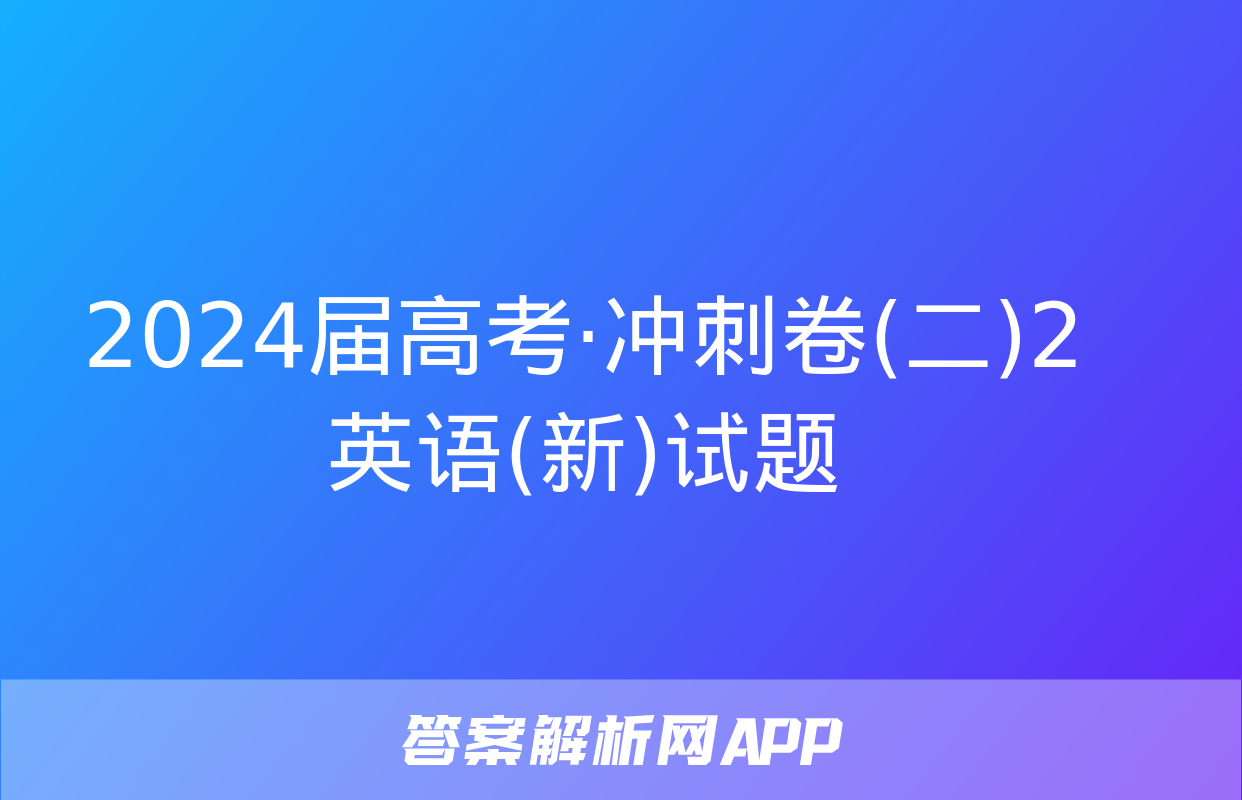 2024届高考·冲刺卷(二)2英语(新)试题

答案解析网APP